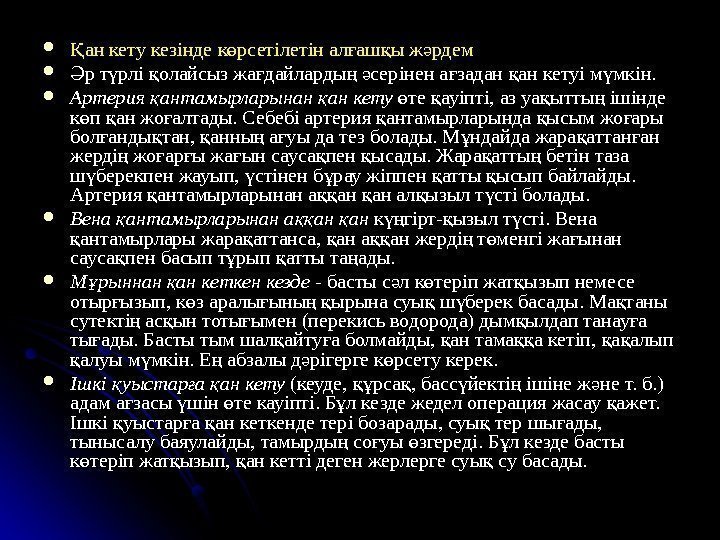 • Қан кету кезінде көрсетілетін алғашқы жәрдем
• Әр түрлі қолайсыз жағдайлардың әсерінен ағзадан қан кетуі мүмкін.
• Артерия қантамырларынан қан кету өте қауіпті, аз уақыттың ішінде көп қан жоғалтады. Себебі артерия қантамырларында қысым жоғары болғандықтан, қанның ағуы да тез болады. Мұндайда жарақаттанған жердің жоғарғы жағын саусақпен қысады. Жарақаттың бетін таза шүберекпен жауып, үстінен бұрау жіппен қатты қысып байлайды. Артерия қантамырларынан аққан қан алқызыл түсті болады.
• Вена қантамырларынан аққан қан күңгірт-қызыл түсті. Вена қантамырлары жарақаттанса, қан аққан жердің төменгі жағынан саусақпен басып тұрып қатты таңады.
• Мұрыннан қан кеткен кезде - басты сәл көтеріп жатқызып немесе отырғызып, көз аралығының қырына суық шүберек басады. Мақтаны сутектің асқын тотығымен (перекись водорода) дымқылдап танауға тығады. Басты тым шалқайтуға болмайды, қан тамаққа кетіп, қақалып қалуы мүмкін. Ең абзалы дәрігерге көрсету керек.
• Ішкі қуыстарға қан кету (кеуде, құрсақ, бассүйектің ішіне және т. б.) адам ағзасы үшін өте кауіпті. Бұл кезде жедел операция жасау қажет. Ішкі қуыстарға қан кеткенде тері бозарады, суық тер шығады, тынысалу баяулайды, тамырдың соғуы өзгереді. Бұл кезде басты көтеріп жатқызып, қан кетті деген жерлерге суық су басады.